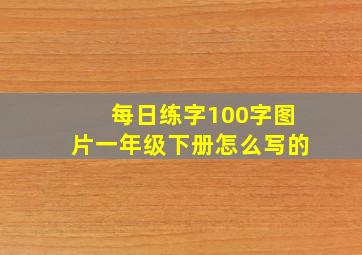 每日练字100字图片一年级下册怎么写的